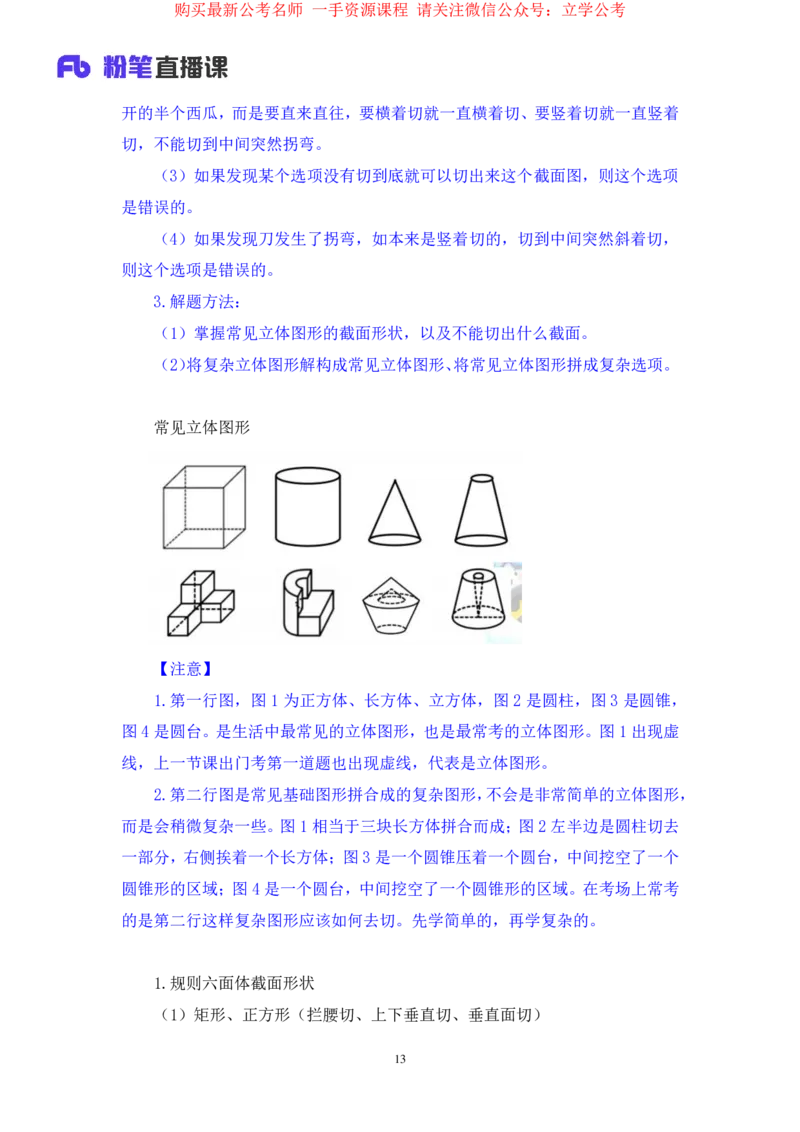 购买最新公考名师 一手资源课程 请关注微信公众号：立学公考

Fb 粉笔直播课

开的半个西瓜，而是要直来直往，要横着切就一直横着切、要竖着切就一直竖着切，不能切到中间突然拐弯。

（3）如果发现某个选项没有切到底就可以切出来这个截面图，则这个选项是错误的。

（4）如果发现刀发生了拐弯，如本来是竖着切的，切到中间突然斜着切，则这个选项是错误的。

3.解题方法：

（1）掌握常见立体图形的截面形状，以及不能切出什么截面。

（2）将复杂立体图形解构成常见立体图形、将常见立体图形拼成复杂选项。

常见立体图形

【注意】

1.第一行图，图 1 为正方体、长方体、立方体，图 2 是圆柱，图 3 是圆锥，图 4 是圆台。是生活中最常见的立体图形，也是最常考的立体图形。图 1 出现虚线，上一节课出门考第一道题也出现虚线，代表是立体图形。

2.第二行图是常见基础图形拼合成的复杂图形，不会是非常简单的立体图形，而是会稍微复杂一些。图 1 相当于三块长方体拼合而成；图 2 左半边是圆柱切去一部分，右侧挨着一个长方体；图 3 是一个圆锥压着一个圆台，中间挖空了一个圆锥形的区域；图 4 是一个圆台，中间挖空了一个圆锥形的区域。在考场上常考的是第二行这样复杂图形应该如何去切。先学简单的，再学复杂的。

1.规则六面体截面形状

（1）矩形、正方形（拦腰切、上下垂直切、垂直面切）

13